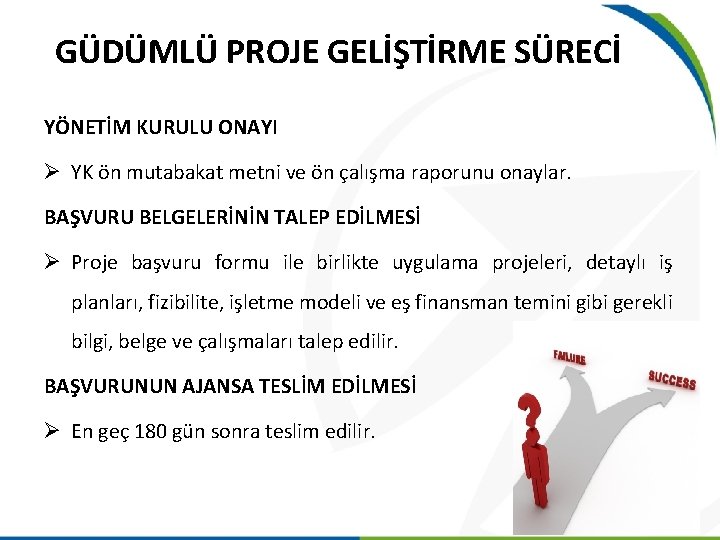 GÜDÜMLÜ PROJE GELİŞTİRME SÜRECİ

YÖNETİM KURULU ONAYI

➢ YK ön mutabakat metni ve ön çalışma raporunu onaylar.

BAŞVURU BELGELERİNİN TALEP EDİLMESİ

➢ Proje başvuru formu ile birlikte uygulama projeleri, detaylı iş planları, fizibilite, işletme modeli ve eş finansman temini gibi gerekli bilgi, belge ve çalışmaları talep edilir.

BAŞVURUNUN AJANSA TESLİM EDİLMESİ

➢ En geç 180 gün sonra teslim edilir.

FAILURE

SUCCESS